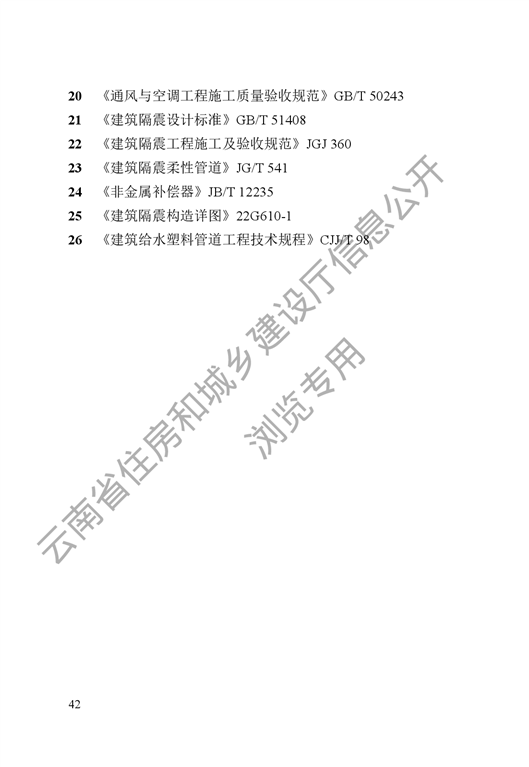 20 《通风与空调工程施工质量验收规范》GB/T 50243
21 《建筑隔震设计标准》GB/T 51408
22 《建筑隔震工程施工及验收规范》JGJ 360
23 《建筑隔震柔性管道》JG/T 541
24 《非金属补偿器》JB/T 12235
25 《建筑隔震构造详图》22G610-1
26 《建筑给水塑料管道工程技术规程》CJJ/T 98

42

云南省住房和城乡建设厅信息公开
浏览专用